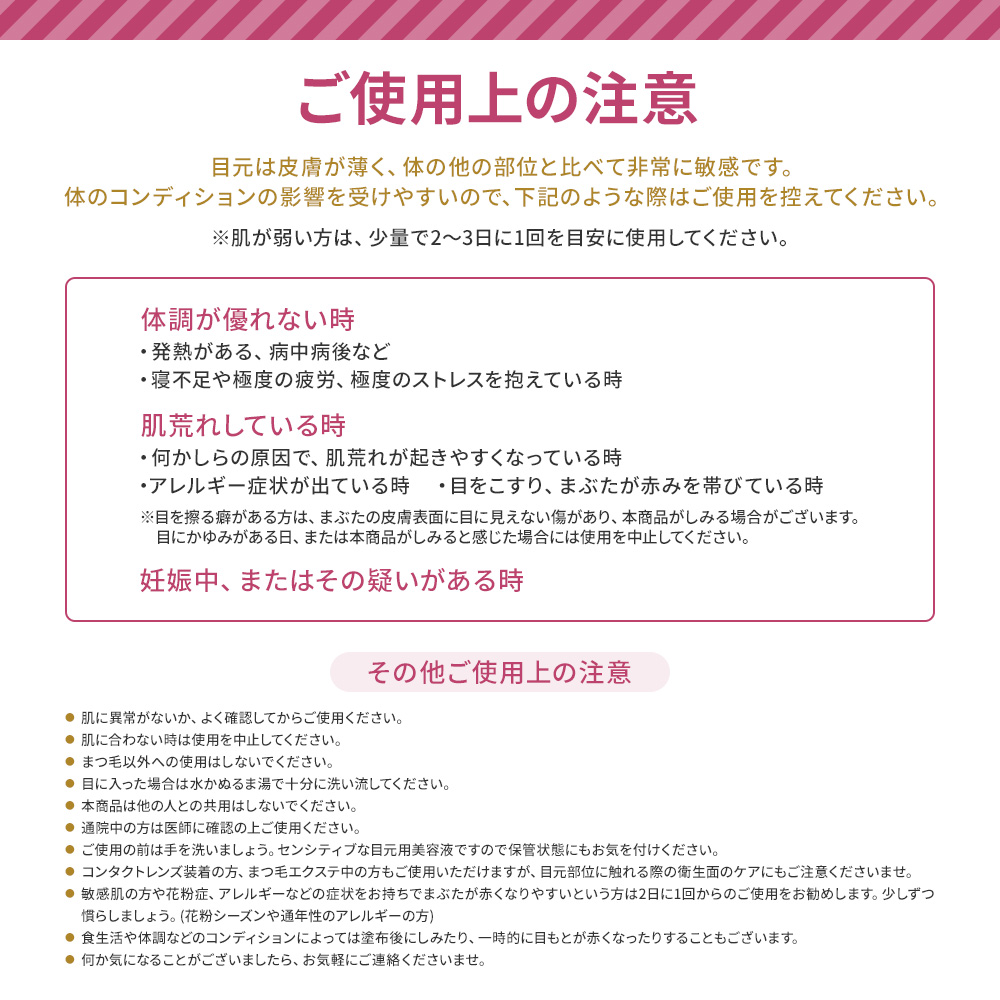 ご使用上の注意

目元は皮膚が薄く、体の他の部位と比べて非常に敏感です。
体のコンディションの影響を受けやすいので、下記のような際はご使用を控えてください。

※肌が弱い方は、少量で2〜3日に1回を目安に使用してください。

体調が優れない時
・発熱がある、病中病後など
・寝不足や極度の疲労、極度のストレスを抱えている時

肌荒れしている時
・何かしらの原因で、肌荒れが起きやすくなっている時
・アレルギー症状が出ている時　・目をこすり、まぶたが赤みを帯びている時
※目を擦る癖がある方は、まぶたの皮膚表面に目に見えない傷があり、本商品がしみる場合がございます。目にかゆみがある日、または本商品がしみると感じた場合には使用を中止してください。

妊娠中、またはその疑いがある時

その他ご使用上の注意

● 肌に異常がないか、よく確認してからご使用ください。
● 肌に合わない時は使用を中止してください。
● まつ毛以外への使用はしないでください。
● 目に入った場合は水かぬるま湯で十分に洗い流してください。
● 本商品は他の人との共用はしないでください。
● 通院中の方は医師に確認の上ご使用ください。
● ご使用の前は手を洗いましょう。センシティブな目元用美容液ですので保管状態にもお気を付けください。
● コンタクトレンズ装着の方、まつ毛エクステ中の方もご使用いただけますが、目元部位に触れる際の衛生面のケアにもご注意くださいませ。
● 敏感肌の方や花粉症、アレルギーなどの症状をお持ちでまぶたが赤くなりやすいという方は2日に1回からのご使用をお勧めします。少しずつ慣らしましょう。(花粉シーズンや通年性のアレルギーの方)
● 食生活や体調などのコンディションによっては塗布後にしみたり、一時的に目もとが赤くなったりすることもございます。
● 何か気になることがございましたら、お気軽にご連絡くださいませ。